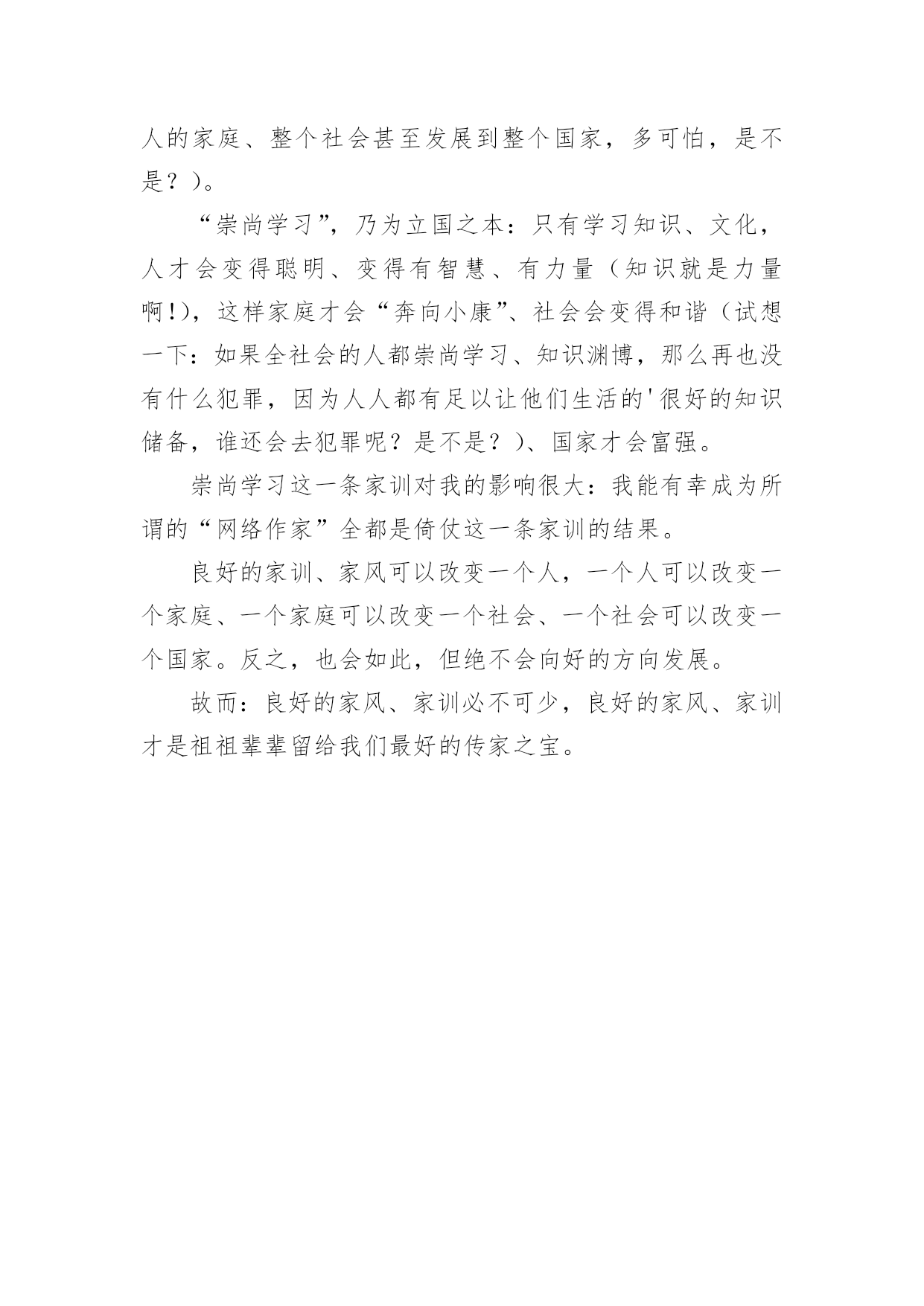 人的家庭、整个社会甚至发展到整个国家，多可怕，是不是？）。

“崇尚学习”，乃为立国之本：只有学习知识、文化，人才会变得聪明、变得有智慧、有力量（知识就是力量啊!），这样家庭才会“奔向小康”、社会会变得和谐（试想一下：如果全社会的人都崇尚学习、知识渊博，那么再也没有什么犯罪，因为人人都有足以让他们生活的'很好的知识储备，谁还会去犯罪呢？是不是？）、国家才会富强。

崇尚学习这一条家训对我的影响很大：我能有幸成为所谓的“网络作家”全都是倚仗这一条家训的结果。

良好的家训、家风可以改变一个人，一个人可以改变一个家庭、一个家庭可以改变一个社会、一个社会可以改变一个国家。反之，也会如此，但绝不会向好的方向发展。

故而：良好的家风、家训必不可少，良好的家风、家训才是祖祖辈辈留给我们最好的传家之宝。